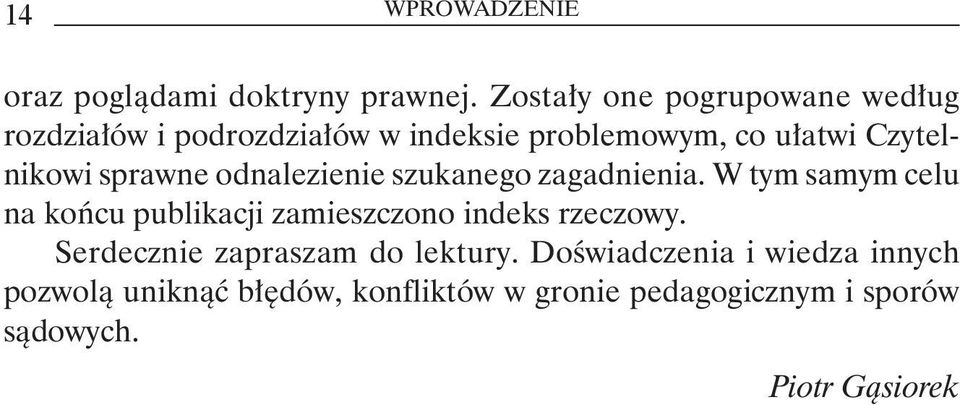 14 WPROWADZENIE

oraz poglądami doktryny prawnej. Zostały one pogrupowane według rozdziałów i podrozdziałów w indeksie problemowym, co ułatwi Czytelnikowi sprawne odnalezienie szukanego zagadnienia. W tym samym celu na końcu publikacji zamieszczono indeks rzeczowy.

Serdecznie zapraszam do lektury. Doświadczenia i wiedza innych pozwolą uniknąć błędów, konfliktów w gronie pedagogicznym i sporów sądowych.

Piotr Gąsiorek